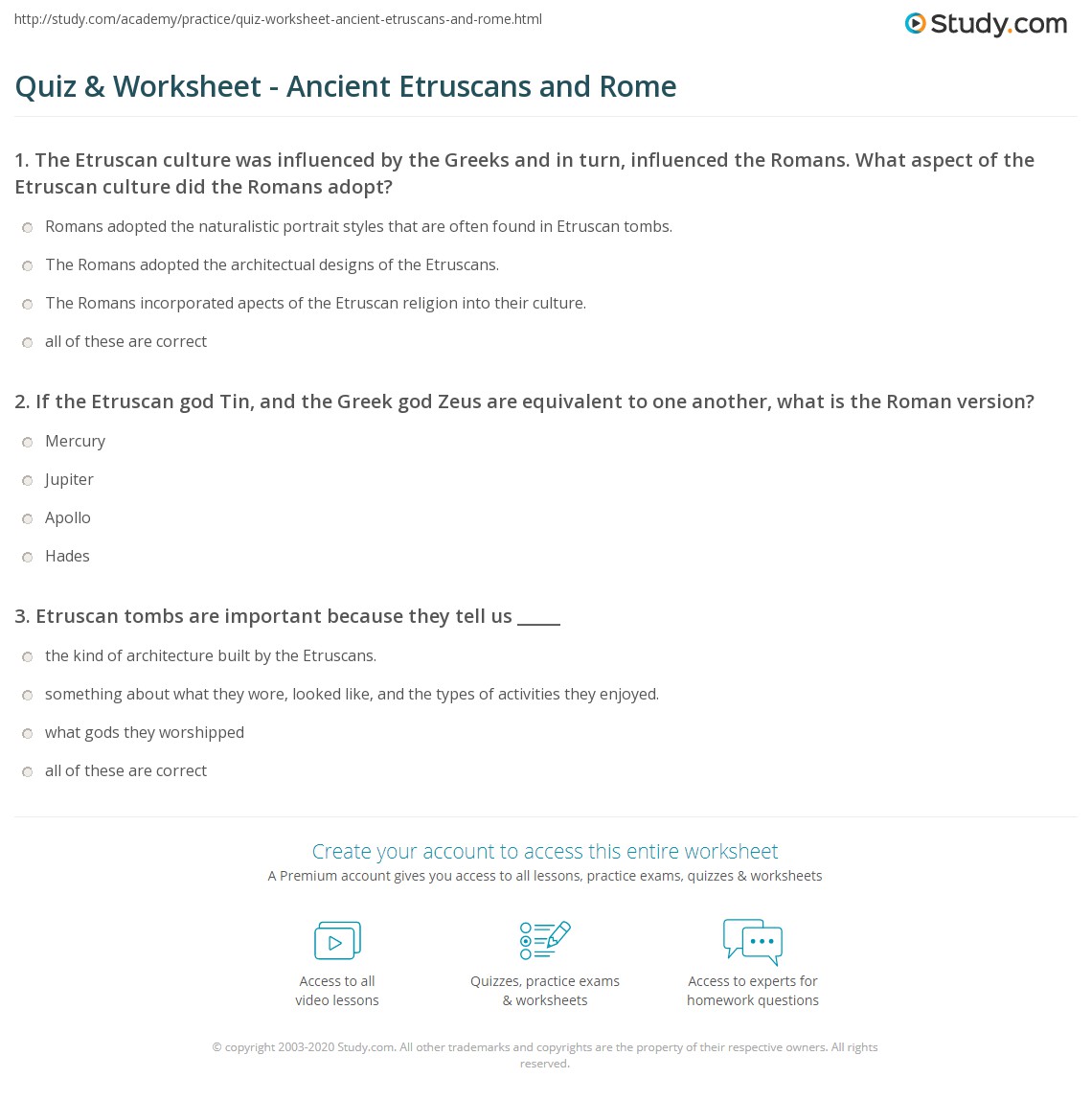 http://study.com/academy/practice/quiz-worksheet-ancient-etruscans-and-rome.html

Study.com

Quiz & Worksheet - Ancient Etruscans and Rome

1. The Etruscan culture was influenced by the Greeks and in turn, influenced the Romans. What aspect of the Etruscan culture did the Romans adopt?

Romans adopted the naturalistic portrait styles that are often found in Etruscan tombs.

The Romans adopted the architectual designs of the Etruscans.

The Romans incorporated apects of the Etruscan religion into their culture.

all of these are correct

2. If the Etruscan god Tin, and the Greek god Zeus are equivalent to one another, what is the Roman version?

Mercury

Jupiter

Apollo

Hades

3. Etruscan tombs are important because they tell us _____

the kind of architecture built by the Etruscans.

something about what they wore, looked like, and the types of activities they enjoyed.

what gods they worshipped

all of these are correct

Create your account to access this entire worksheet

A Premium account gives you access to all lessons, practice exams, quizzes & worksheets

Access to all video lessons

Quizzes, practice exams & worksheets

Access to experts for homework questions

© copyright 2003-2020 Study.com. All other trademarks and copyrights are the property of their respective owners. All rights reserved.